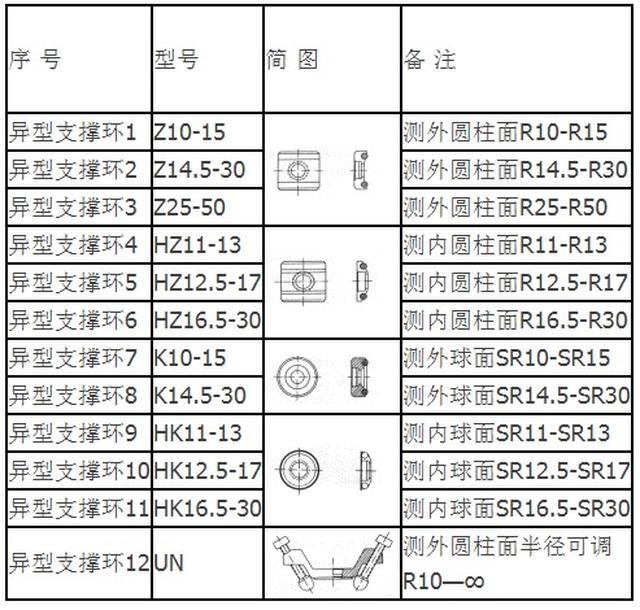 | 序 号 | 型号 | 简 图 | 备 注 |
|---|---|---|---|
| 异型支撑环1 | Z10-15 | | 测外圆柱面R10-R15 |
| 异型支撑环2 | Z14.5-30 | | 测外圆柱面R14.5-R30 |
| 异型支撑环3 | Z25-50 | | 测外圆柱面R25-R50 |
| 异型支撑环4 | HZ11-13 | | 测内圆柱面R11-R13 |
| 异型支撑环5 | HZ12.5-17 | | 测内圆柱面R12.5-R17 |
| 异型支撑环6 | HZ16.5-30 | | 测内圆柱面R16.5-R30 |
| 异型支撑环7 | K10-15 | | 测外球面SR10-SR15 |
| 异型支撑环8 | K14.5-30 | | 测外球面SR14.5-SR30 |
| 异型支撑环9 | HK11-13 | | 测内球面SR11-SR13 |
| 异型支撑环10 | HK12.5-17 | | 测内球面SR12.5-SR17 |
| 异型支撑环11 | HK16.5-30 | | 测内球面SR16.5-SR30 |
| 异型支撑环12 | UN | | 测外圆柱面半径可调 R10—∞ |